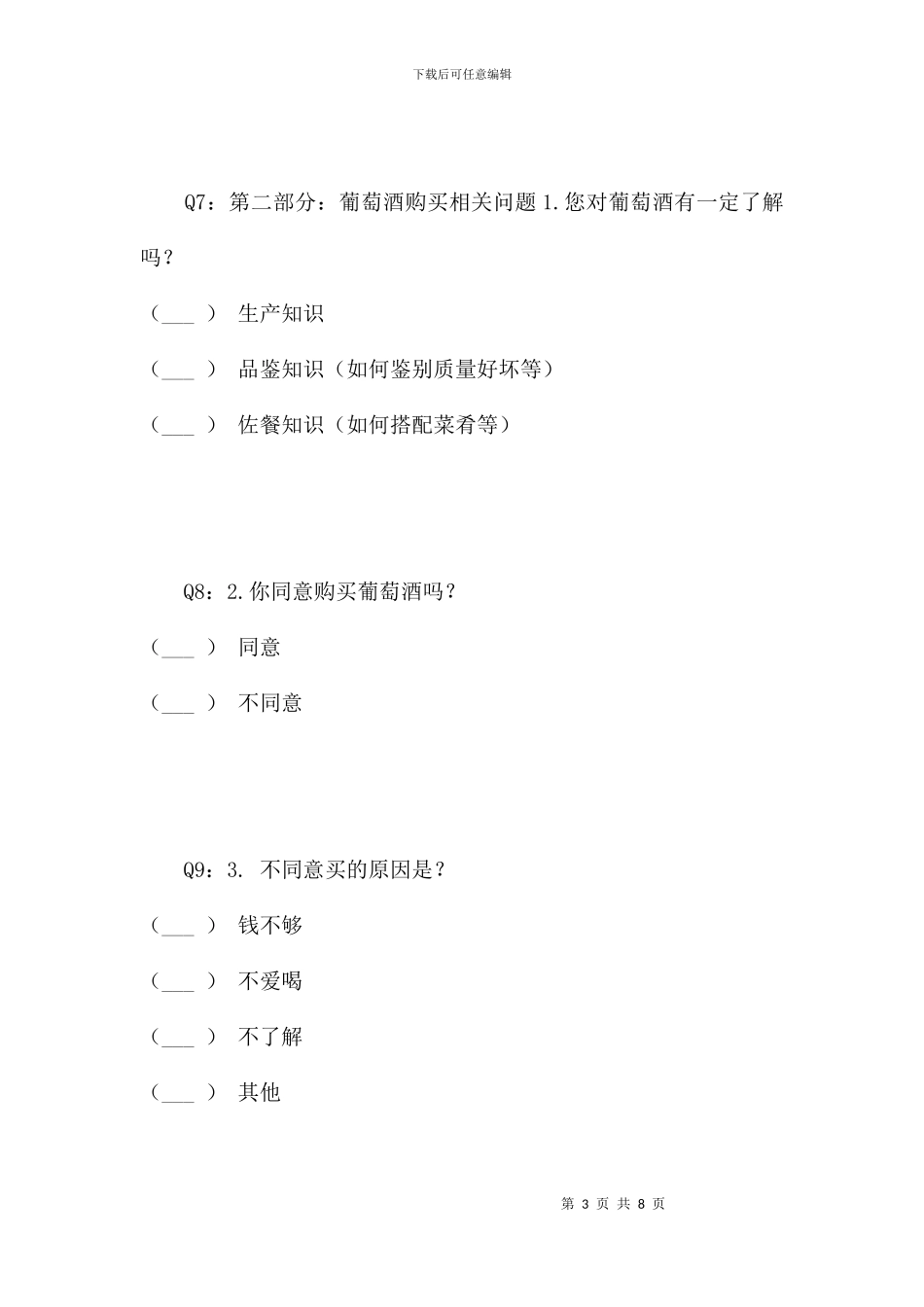 下载后可任意编辑

Q7：第二部分：葡萄酒购买相关问题 1.您对葡萄酒有一定了解吗？

（___ ） 生产知识

（___ ） 品鉴知识（如何鉴别质量好坏等）

（___ ） 佐餐知识（如何搭配菜肴等）

Q8：2.你同意购买葡萄酒吗？

（___ ） 同意

（___ ） 不同意

Q9：3. 不同意买的原因是？

（___ ） 钱不够

（___ ） 不爱喝

（___ ） 不了解

（___ ） 其他

第 3 页 共 8 页